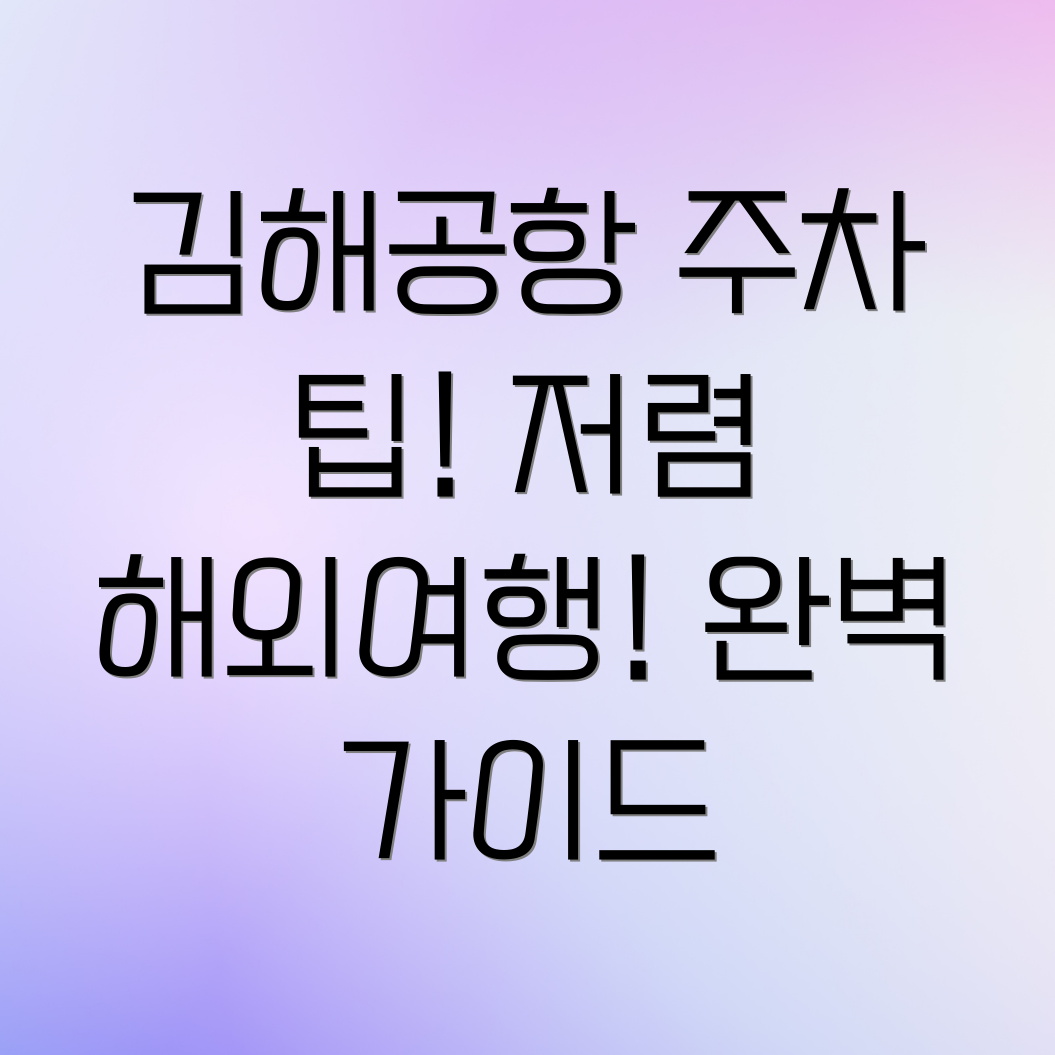 김해공항 주차 팁! 저렴 해외여행! 완벽 가이드